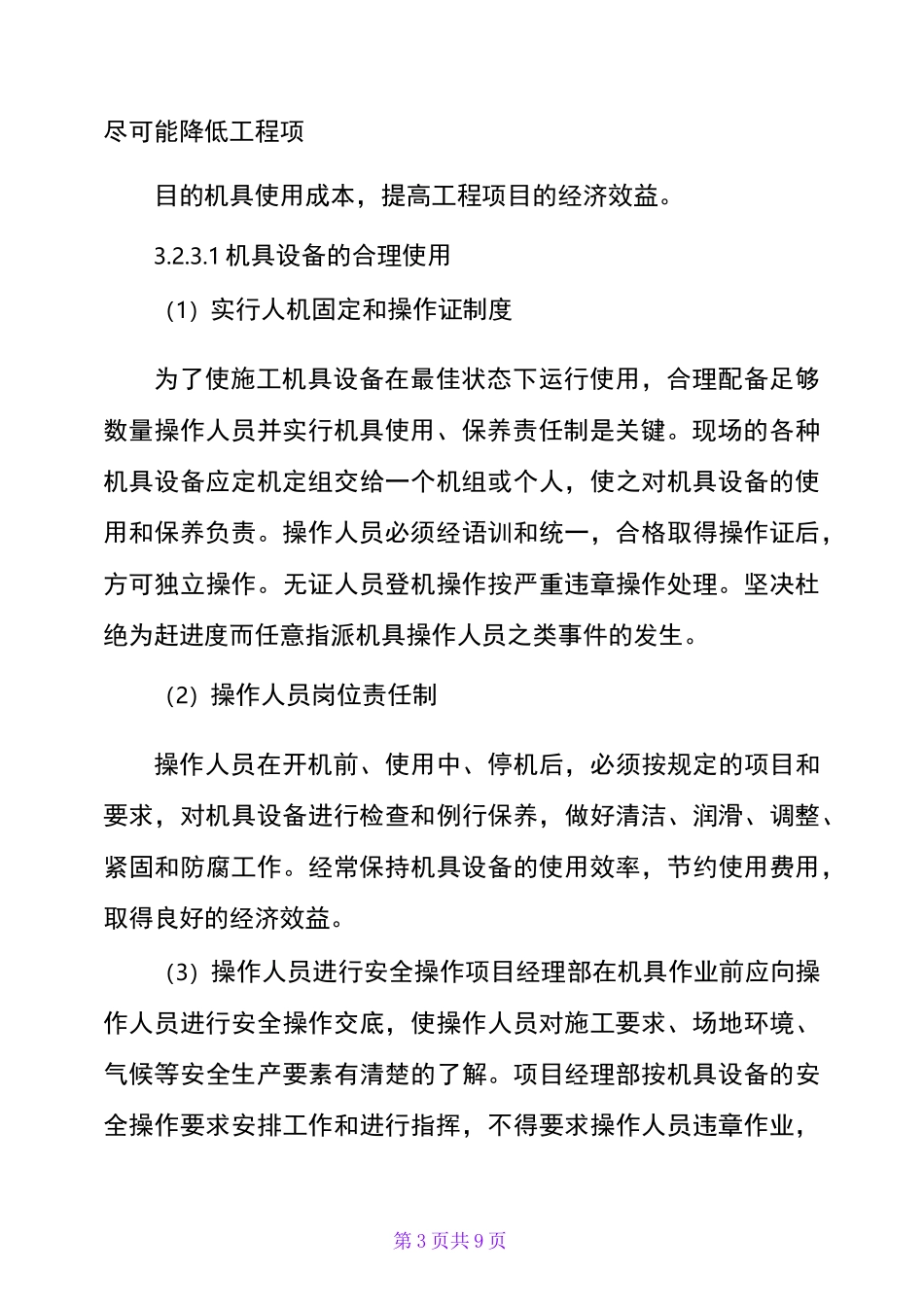 尽可能降低工程项

目的机具使用成本，提高工程项目的经济效益。

3.2.3.1 机具设备的合理使用

（1）实行人机固定和操作证制度

为了使施工机具设备在最佳状态下运行使用，合理配备足够数量操作人员并实行机具使用、保养责任制是关键。现场的各种机具设备应定机定组交给一个机组或个人，使之对机具设备的使用和保养负责。操作人员必须经语训和统一，合格取得操作证后，方可独立操作。无证人员登机操作按严重违章操作处理。坚决杜绝为赶进度而任意指派机具操作人员之类事件的发生。

（2）操作人员岗位责任制

操作人员在开机前、使用中、停机后，必须按规定的项目和要求，对机具设备进行检查和例行保养，做好清洁、润滑、调整、紧固和防腐工作。经常保持机具设备的使用效率，节约使用费用，取得良好的经济效益。

（3）操作人员进行安全操作项目经理部在机具作业前应向操作人员进行安全操作交底，使操作人员对施工要求、场地环境、气候等安全生产要素有清楚的了解。项目经理部按机具设备的安全操作要求安排工作和进行指挥，不得要求操作人员违章作业，

第 3 页共 9 页